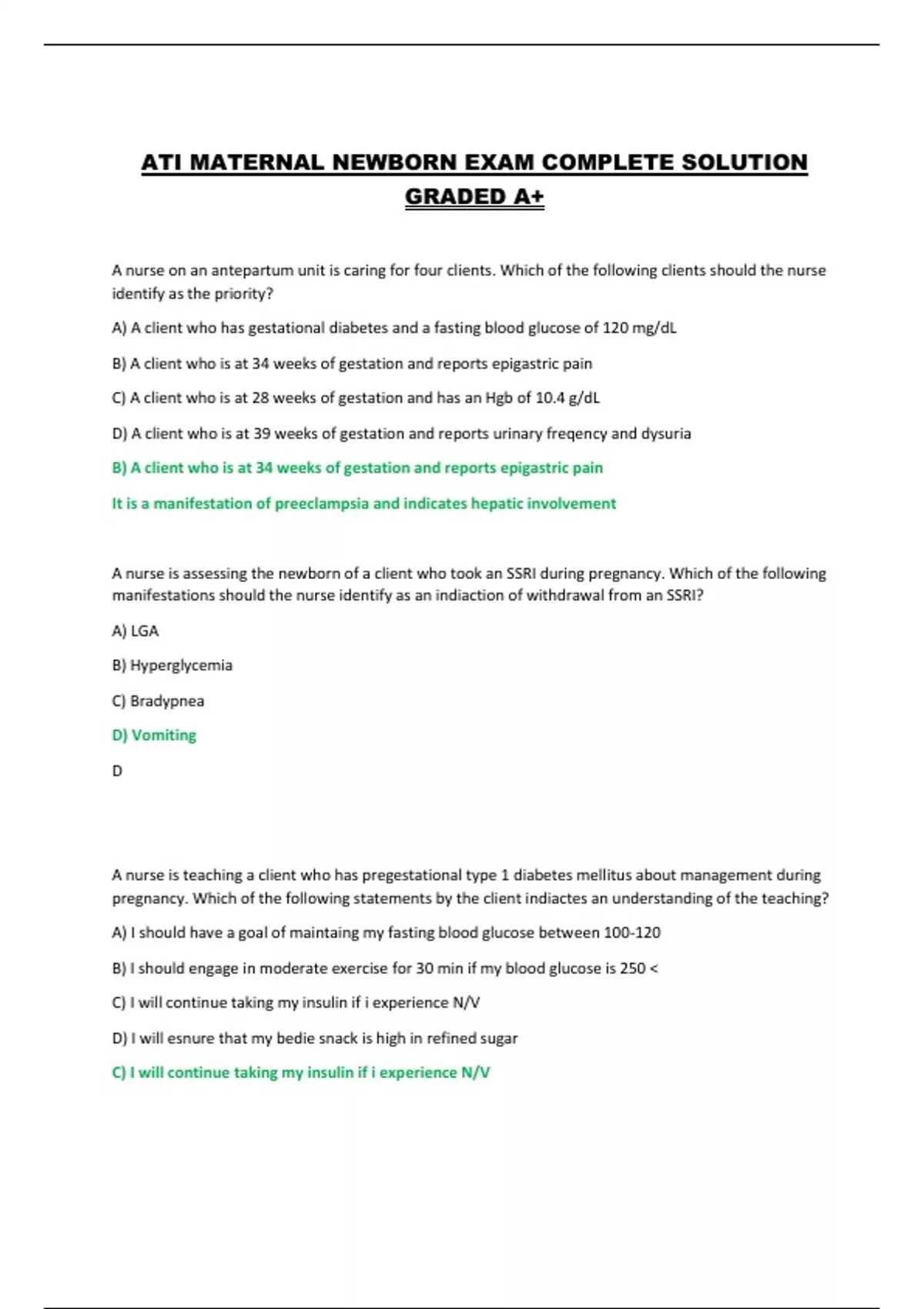 ATI MATERNAL NEWBORN EXAM COMPLETE SOLUTION GRADED A+

A nurse on an antepartum unit is caring for four clients. Which of the following clients should the nurse identify as the priority?

A) A client who has gestational diabetes and a fasting blood glucose of 120 mg/dL

B) A client who is at 34 weeks of gestation and reports epigastric pain

C) A client who is at 28 weeks of gestation and has an Hgb of 10.4 g/dL

D) A client who is at 39 weeks of gestation and reports urinary freqency and dysuria

B) A client who is at 34 weeks of gestation and reports epigastric pain

It is a manifestation of preeclampsia and indicates hepatic involvement

A nurse is assessing the newborn of a client who took an SSRI during pregnancy. Which of the following manifestations should the nurse identify as an indiaction of withdrawal from an SSRI?

A) LGA

B) Hyperglycemia

C) Bradypnea

D) Vomiting

D

A nurse is teaching a client who has pregestational type 1 diabetes mellitus about management during pregnancy. Which of the following statements by the client indiactes an understanding of the teaching?

A) I should have a goal of maintaing my fasting blood glucose between 100-120

B) I should engage in moderate exercise for 30 min if my blood glucose is 250 <

C) I will continue taking my insulin if i experience N/V

D) I will esnure that my bedie snack is high in refined sugar

C) I will continue taking my insulin if i experience N/V